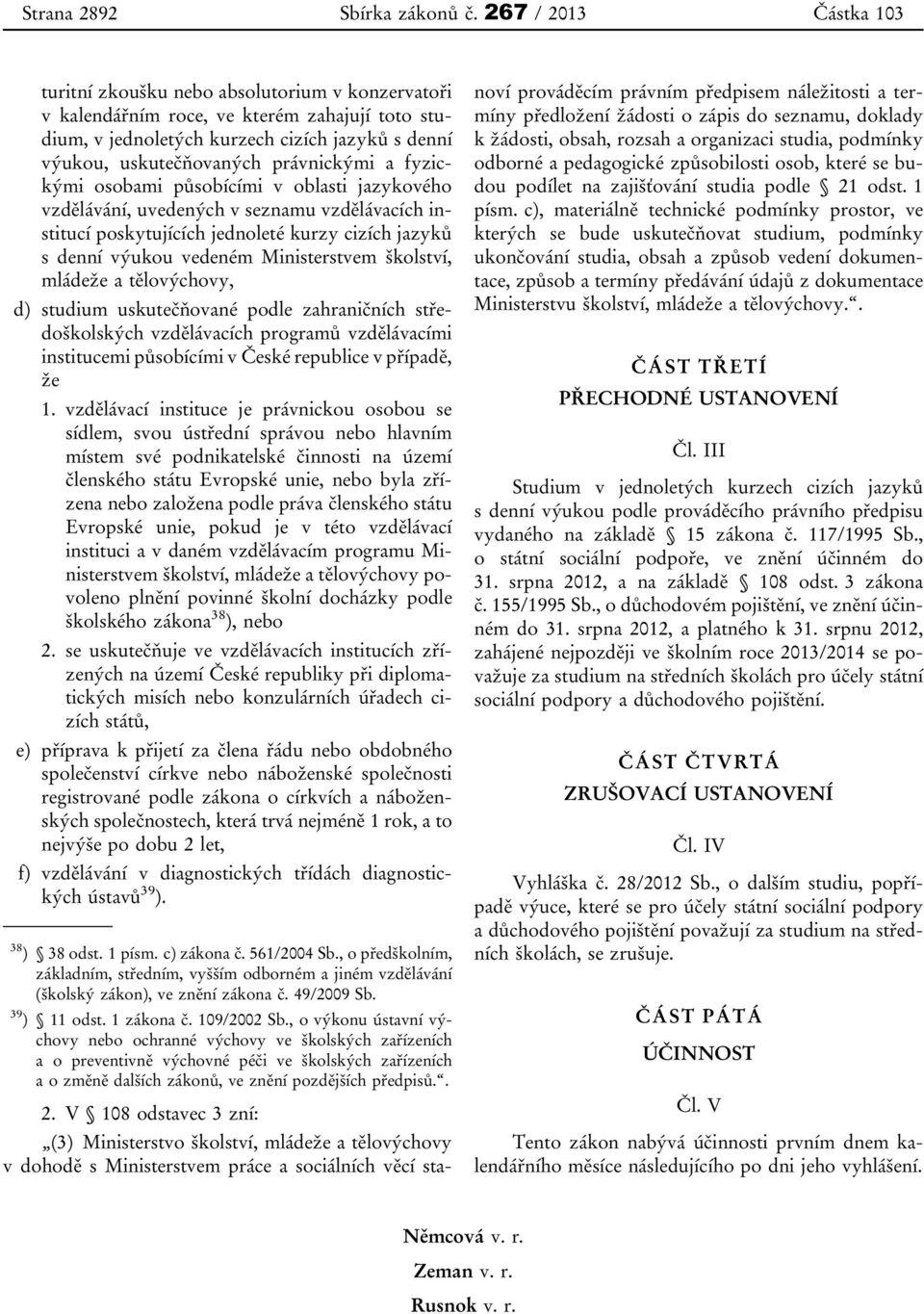 Strana 2892 Sbírka zákonů č. 267 / 2013 Částka 103

turitní zkoušku nebo absolutorium v konzervatoři v kalendářním roce, ve kterém zahajují toto studium, v jednoletých kurzech cizích jazyků s denní výukou, uskutečňovaných právnickými a fyzickými osobami působícími v oblasti jazykového vzdělávání, uvedených v seznamu vzdělávacích institucí poskytujících jednoleté kurzy cizích jazyků s denní výukou vedeném Ministerstvem školství, mládeže a tělovýchovy,

d) studium uskutečňované podle zahraničních středoškolských vzdělávacích programů vzdělávacími institucemi působícími v České republice v případě, že

1. vzdělávací instituce je právnickou osobou se sídlem, svou ústřední správou nebo hlavním místem své podnikatelské činnosti na území členského státu Evropské unie, nebo byla zřízena nebo založena podle práva členského státu Evropské unie, pokud je v této vzdělávací instituci a v daném vzdělávacím programu Ministerstvem školství, mládeže a tělovýchovy povoleno plnění povinné školní docházky podle školského zákona$^{38}$), nebo

2. se uskutečňuje ve vzdělávacích institucích zřízených na území České republiky při diplomatických misích nebo konzulárních úřadech cizích států,

e) příprava k přijetí za člena řádu nebo obdobného společenství církve nebo náboženské společnosti registrované podle zákona o církvích a náboženských společnostech, která trvá nejméně 1 rok, a to nejvýše po dobu 2 let,

f) vzdělávání v diagnostických třídách diagnostických ústavů$^{39}$).

$^{38}$) § 38 odst. 1 písm. c) zákona č. 561/2004 Sb., o předškolním, základním, středním, vyšším odborném a jiném vzdělávání (školský zákon), ve znění zákona č. 49/2009 Sb.

$^{39}$) § 11 odst. 1 zákona č. 109/2002 Sb., o výkonu ústavní výchovy nebo ochranné výchovy ve školských zařízeních a o preventivně výchovné péči ve školských zařízeních a o změně dalších zákonů, ve znění pozdějších předpisů.“.

2. V § 108 odstavec 3 zní:

„(3) Ministerstvo školství, mládeže a tělovýchovy v dohodě s Ministerstvem práce a sociálních věcí stanoví prováděcím právním předpisem náležitosti a termíny předložení žádosti o zápis do seznamu, doklady k žádosti, obsah, rozsah a organizaci studia, podmínky odborné a pedagogické způsobilosti osob, které se budou podílet na zajišťování studia podle § 21 odst. 1 písm. c), materiálně technické podmínky prostor, ve kterých se bude uskutečňovat studium, podmínky ukončování studia, obsah a způsob vedení dokumentace, způsob a termíny předávání údajů z dokumentace Ministerstvu školství, mládeže a tělovýchovy.“.

ČÁST TŘETÍ

PŘECHODNÉ USTANOVENÍ

Čl. III

Studium v jednoletých kurzech cizích jazyků s denní výukou podle prováděcího právního předpisu vydaného na základě § 15 zákona č. 117/1995 Sb., o státní sociální podpoře, ve znění účinném do 31. srpna 2012, a na základě § 108 odst. 3 zákona č. 155/1995 Sb., o důchodovém pojištění, ve znění účinném do 31. srpna 2012, a platného k 31. srpnu 2012, zahájené nejpozději ve školním roce 2013/2014 se považuje za studium na středních školách pro účely státní sociální podpory a důchodového pojištění.

ČÁST ČTVRTÁ

ZRUŠOVACÍ USTANOVENÍ

Čl. IV

Vyhláška č. 28/2012 Sb., o dalším studiu, popřípadě výuce, které se pro účely státní sociální podpory a důchodového pojištění považují za studium na středních školách, se zrušuje.

ČÁST PÁTÁ

ÚČINNOST

Čl. V

Tento zákon nabývá účinnosti prvním dnem kalendářního měsíce následujícího po dni jeho vyhlášení.

Němcová v. r.

Zeman v. r.

Rusnok v. r.